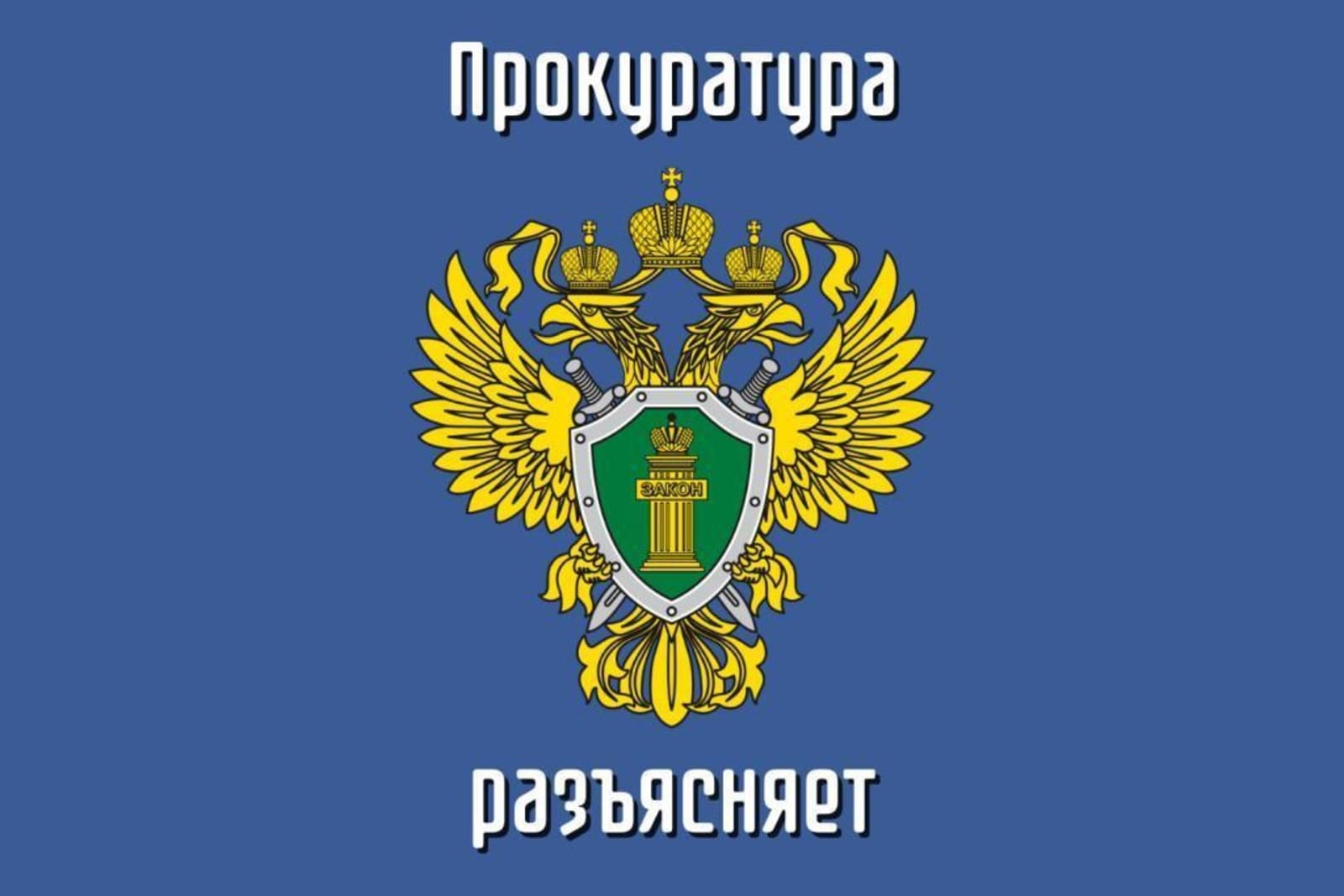 Прокуратура

ЗАКОН

разъясняет